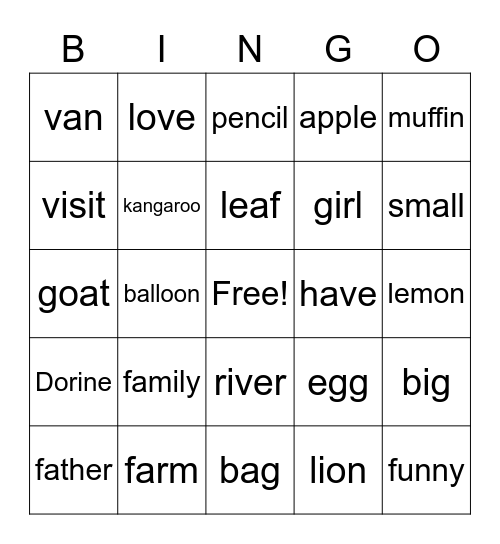 | B | I | N | G | O |
|---|---|---|---|---|
| van | love | pencil | apple | muffin |
| visit | kangaroo | leaf | girl | small |
| goat | balloon | Free! | have | lemon |
| Dorine | family | river | egg | big |
| father | farm | bag | lion | funny |